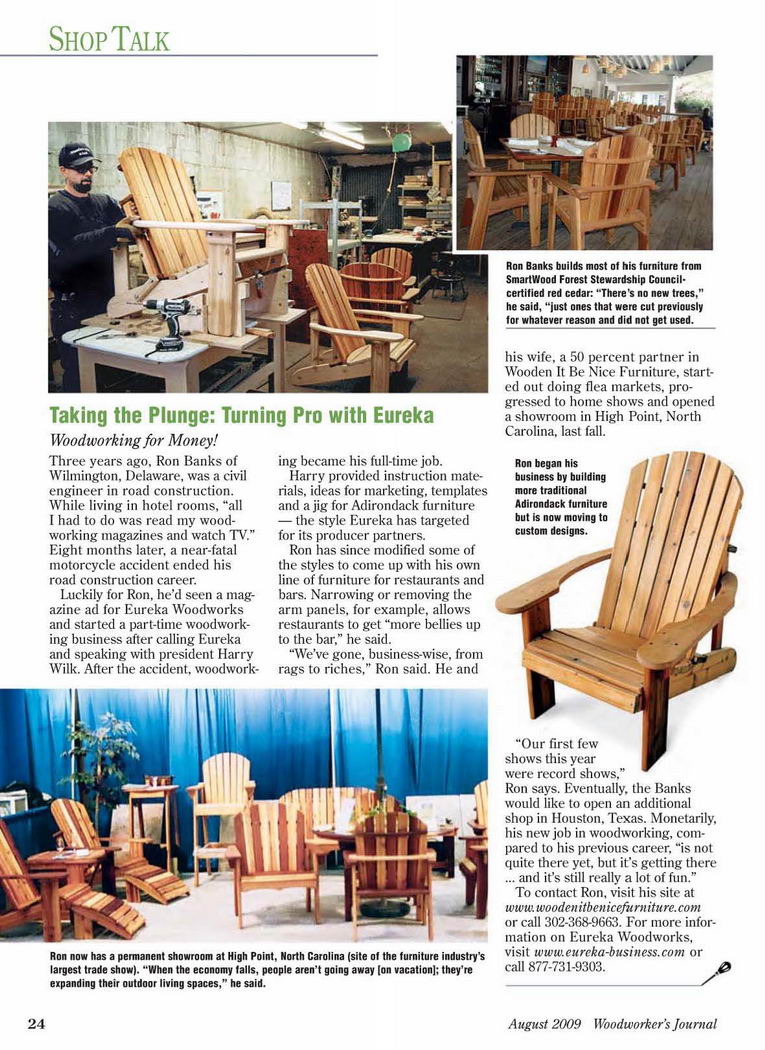 SHOP TALK

Ron Banks builds most of his furniture from SmartWood Forest Stewardship Council-certified red cedar: "There's no new trees," he said, "just ones that were cut previously for whatever reason and did not get used.

Taking the Plunge: Turning Pro with Eureka

Woodworking for Money!

Three years ago, Ron Banks of Wilmington, Delaware, was a civil engineer in road construction. While living in hotel rooms, "all I had to do was read my woodworking magazines and watch TV." Eight months later, a near-fatal motorcycle accident ended his road construction career.

Luckily for Ron, he'd seen a magazine ad for Eureka Woodworks and started a part-time woodworking business after calling Eureka and speaking with president Harry Wilk. After the accident, woodworking became his full-time job.

Harry provided instruction materials, ideas for marketing, templates and a jig for Adirondack furniture — the style Eureka has targeted for its producer partners.

Ron has since modified some of the styles to come up with his own line of furniture for restaurants and bars. Narrowing or removing the arm panels, for example, allows restaurants to get "more bellies up to the bar," he said.

"We've gone, business-wise, from rags to riches," Ron said. He and his wife, a 50 percent partner in Wooden It Be Nice Furniture, started out doing flea markets, progressed to home shows and opened a showroom in High Point, North Carolina, last fall.

Ron began his business by building more traditional Adirondack furniture but is now moving to custom designs.

"Our first few shows this year were record shows," Ron says. Eventually, the Banks would like to open an additional shop in Houston, Texas. Monetarily, his new job in woodworking, compared to his previous career, "is not quite there yet, but it's getting there ... and it's still really a lot of fun."

To contact Ron, visit his site at www.woodenitbenicefurniture.com or call 302-368-9663. For more information on Eureka Woodworks, visit www.eureka-business.com or call 877-731-9303.

Ron now has a permanent showroom at High Point, North Carolina (site of the furniture industry's largest trade show). "When the economy falls, people aren't going away [on vacation]; they're expanding their outdoor living spaces," he said.

24

August 2009 Woodworker's Journal